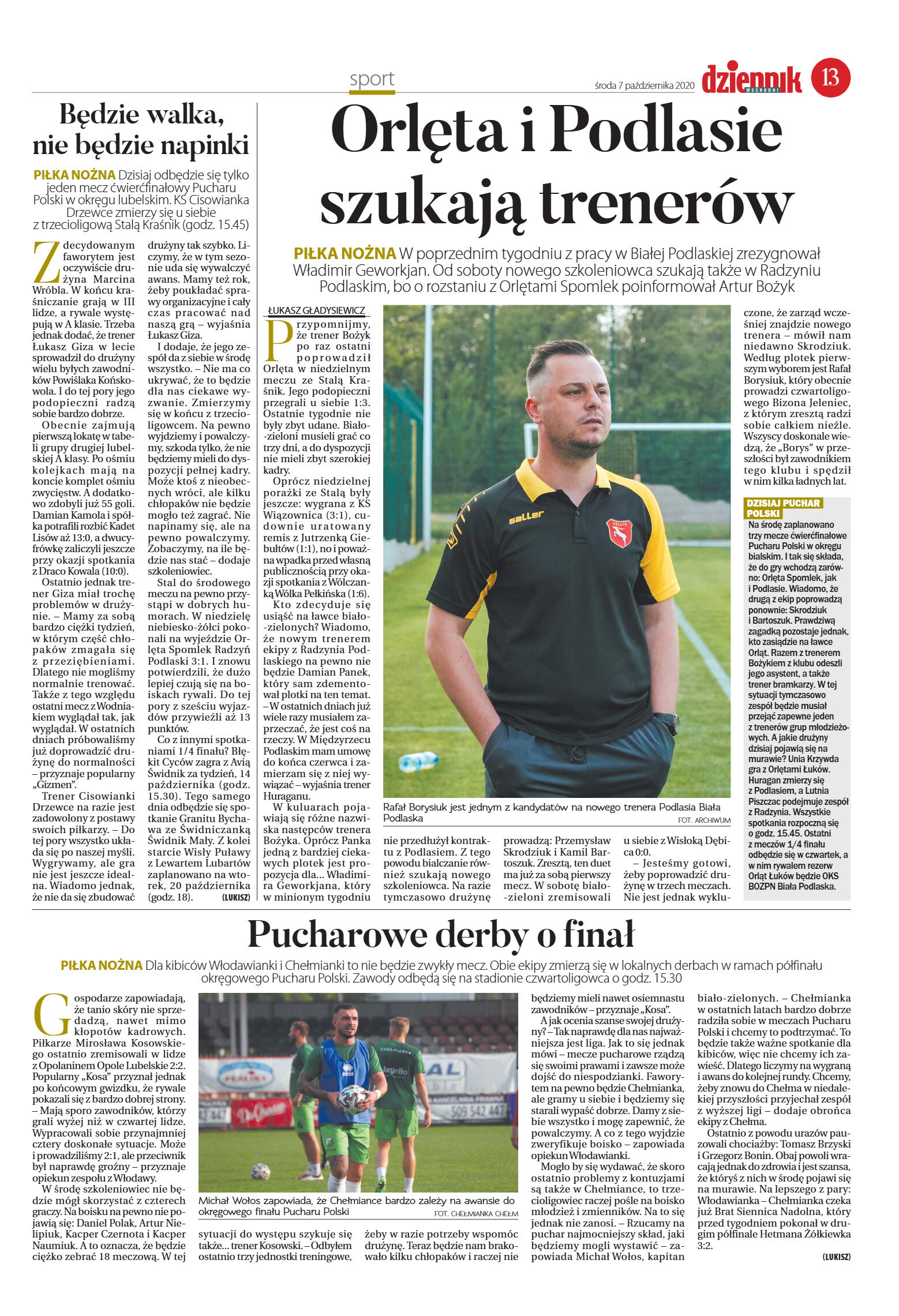 sport

środa 7 października 2020

dziennik WSCHODNI

13

Będzie walka, nie będzie napinki

PIŁKA NOŻNA Dzisiaj odbędzie się tylko jeden mecz ćwierćfinałowy Pucharu Polski w okręgu lubelskim. KS Cisowianka Drzewce zmierzy się u siebie z trzecioligową Stalą Kraśnik (godz. 15.45)

Zdecydowanym faworytem jest oczywiście drużyna Marcina Wróbla. W końcu kraśniczanie grają w III lidze, a rywale występują w A klasie. Trzeba jednak dodać, że trener Łukasz Giza w lecie sprowadził do drużyny wielu byłych zawodników Powiślaka Końskowola. I do tej pory jego podopieczni radzą sobie bardzo dobrze.

Obecnie zajmują pierwszą lokatę w tabeli grupy drugiej lubelskiej A klasy. Po ośmiu kolejkach mają na koncie komplet ośmiu zwycięstw. A dodatkowo zdobyli już 55 goli. Damian Kamola i spółka potrafili rozbić Kadet Lisów aż 13:0, a dwucyfrówkę zaliczyli jeszcze przy okazji spotkania z Draco Kowala (10:0).

Ostatnio jednak trener Giza miał trochę problemów w drużynie. – Mamy za sobą bardzo ciężki tydzień, w którym część chłopaków zmagała się z przeziębieniami. Dlatego nie mogliśmy normalnie trenować. Także z tego względu ostatni mecz z Wodniakiem wyglądał tak, jak wyglądał. W ostatnich dniach próbowaliśmy już doprowadzić drużynę do normalności – przyznaje popularny „Gizmen".

Trener Cisowianki Drzewce na razie jest zadowolony z postawy swoich piłkarzy. – Do tej pory wszystko układa się po naszej myśli. Wygrywamy, ale gra nie jest jeszcze idealna. Wiadomo jednak, że nie da się zbudować drużyny tak szybko. Liczymy, że w tym sezonie uda się wywalczyć awans. Mamy też rok, żeby poukładać sprawy organizacyjne i cały czas pracować nad naszą grą – wyjaśnia Łukasz Giza.

I dodaje, że jego zespół da z siebie w środę wszystko. – Nie ma co ukrywać, że to będzie dla nas ciekawe wyzwanie. Zmierzymy się w końcu z trzecioligowcem. Na pewno wyjdziemy i powalczymy, szkoda tylko, że nie będziemy mieli do dyspozycji pełnej kadry. Może ktoś z nieobecnych wróci, ale kilku chłopaków nie będzie mogło też zagrać. Nie napinamy się, ale na pewno powalczymy. Zobaczymy, na ile będzie nas stać – dodaje szkoleniowiec.

Stal do środowego meczu na pewno przystąpi w dobrych humorach. W niedzielę niebiesko-żółci pokonali na wyjeździe Orlęta Spomlek Radzyń Podlaski 3:1. I znowu potwierdzili, że dużo lepiej czują się na boiskach rywali. Do tej pory z sześciu wyjazdów przywieźli aż 13 punktów.

Co z innymi spotkaniami 1/4 finału? Błękit Cyców zagra z Avią Świdnik za tydzień, 14 października (godz. 15.30). Tego samego dnia odbędzie się spotkanie Granitu Bychawa ze Świdniczanką Świdnik Mały. Z kolei starcie Wisły Puławy z Lewartem Lubartów zaplanowano na wtorek, 20 października (godz. 18). (LUKISZ)

Orlęta i Podlasie szukają trenerów

PIŁKA NOŻNA W poprzednim tygodniu z pracy w Białej Podlaskiej zrezygnował Władimir Geworkjan. Od soboty nowego szkoleniowca szukają także w Radzyniu Podlaskim, bo o rozstaniu z Orlętami Spomlek poinformował Artur Bożyk

ŁUKASZ GŁADYSIEWICZ

Przypomnijmy, że trener Bożyk po raz ostatni poprowadził Orlęta w niedzielnym meczu ze Stalą Kraśnik. Jego podopieczni przegrali u siebie 1:3. Ostatnie tygodnie nie były zbyt udane. Biało-zieloni musieli grać co trzy dni, a do dyspozycji nie mieli zbyt szerokiej kadry.

Oprócz niedzielnej porażki ze Stalą były jeszcze: wygrana z KS Wiązownica (3:1), cudownie uratowany remis z Jutrzenką Giebułtów (1:1), no i poważna wpadka przed własną publicznością przy okazji spotkania z Wólczanką Wólka Pełkińska (1:6).

Kto zdecyduje się usiąść na ławce biało-zielonych? Wiadomo, że nowym trenerem ekipy z Radzynia Podlaskiego na pewno nie będzie Damian Panek, który sam zdementował plotki na ten temat. – W ostatnich dniach już wiele razy musiałem zaprzeczać, że jest coś na rzeczy. W Międzyrzecu Podlaskim mam umowę do końca czerwca i zamierzam się z niej wywiązać – wyjaśnia trener Huraganu.

W kuluarach pojawiają się różne nazwiska następców trenera Bożyka. Oprócz Panka jedną z bardziej ciekawych plotek jest propozycja dla... Władimira Geworkjana, który w minionym tygodniu nie przedłużył kontraktu z Podlasiem. Z tego powodu bialczanie również szukają nowego szkoleniowca. Na razie tymczasowo drużynę prowadzą: Przemysław Skrodziuk i Kamil Bartoszuk. Zresztą, ten duet ma już za sobą pierwszy mecz. W sobotę biało-zieloni zremisowali u siebie z Wisłoką Dębica 0:0.

– Jesteśmy gotowi, żeby poprowadzić drużynę w trzech meczach. Nie jest jednak wykluczone, że zarząd wcześniej znajdzie nowego trenera – mówił nam niedawno Skrodziuk. Według plotek pierwszym wyborem jest Rafał Borysiuk, który obecnie prowadzi czwartoligowego Bizona Jeleniec, z którym zresztą radzi sobie całkiem nieźle. Wszyscy doskonale wiedzą, że „Borys" w przeszłości był zawodnikiem tego klubu i spędził w nim kilka ładnych lat.

saller

Rafał Borysiuk jest jednym z kandydatów na nowego trenera Podlasia Biała Podlaska FOT. ARCHIWUM

DZISIAJ PUCHAR POLSKI
Na środę zaplanowano trzy mecze ćwierćfinałowe Pucharu Polski w okręgu bialskim. I tak się składa, że do gry wchodzą zarówno: Orlęta Spomlek, jak i Podlasie. Wiadomo, że drugą z ekip poprowadzą ponownie: Skrodziuk i Bartoszuk. Prawdziwą zagadką pozostaje jednak, kto zasiądzie na ławce Orląt. Razem z trenerem Bożykiem z klubu odeszli jego asystent, a także trener bramkarzy. W tej sytuacji tymczasowo zespół będzie musiał przejąć zapewne jeden z trenerów grup młodzieżowych. A jakie drużyny dzisiaj pojawią się na murawie? Unia Krzywda gra z Orlętami Łuków. Huragan zmierzy się z Podlasiem, a Lutnia Piszczac podejmuje zespół z Radzynia. Wszystkie spotkania rozpoczną się o godz. 15.45. Ostatni z meczów 1/4 finału odbędzie się w czwartek, a w nim rywalem rezerw Orląt Łuków będzie OKS BOZPN Biała Podlaska.

Pucharowe derby o finał

PIŁKA NOŻNA Dla kibiców Włodawianki i Chełmianki to nie będzie zwykły mecz. Obie ekipy zmierzą się w lokalnych derbach w ramach półfinału okręgowego Pucharu Polski. Zawody odbędą się na stadionie czwartoligowca o godz. 15.30

Gospodarze zapowiadają, że tanio skóry nie sprzedadzą, nawet mimo kłopotów kadrowych. Piłkarze Mirosława Kosowskiego ostatnio zremisowali w lidze z Opolaninem Opole Lubelskie 2:2. Popularny „Kosa" przyznał jednak po końcowym gwizdku, że rywale pokazali się z bardzo dobrej strony. – Mają sporo zawodników, którzy grali wyżej niż w czwartej lidze. Wypracowali sobie przynajmniej cztery doskonałe sytuacje. Może i prowadziliśmy 2:1, ale przeciwnik był naprawdę groźny – przyznaje opiekun zespołu z Włodawy.

W środę szkoleniowiec nie będzie mógł skorzystać z czterech graczy. Na boisku na pewno nie pojawią się: Daniel Polak, Artur Nielipiuk, Kacper Czernota i Kacper Naumiuk. A to oznacza, że będzie ciężko zebrać 18 meczową. W tej sytuacji do występu szykuje się także... trener Kosowski. – Odbyłem ostatnio trzy jednostki treningowe, żeby w razie potrzeby wspomóc drużynę. Teraz będzie nam brakowało kilku chłopaków i raczej nie będziemy mieli nawet osiemnastu zawodników – przyznaje „Kosa".

A jak ocenia szanse swojej drużyny? – Tak naprawdę dla nas najważniejsza jest liga. Jak to się jednak mówi – mecze pucharowe rządzą się swoimi prawami i zawsze może dojść do niespodzianki. Faworytem na pewno będzie Chełmianka, ale gramy u siebie i będziemy się starali wypaść dobrze. Damy z siebie wszystko i mogę zapewnić, że powalczymy. A co z tego wyjdzie zweryfikuje boisko – zapowiada opiekun Włodawianki.

Mogło by się wydawać, że skoro ostatnio problemy z kontuzjami są także w Chełmiance, to trzecioligowiec raczej pośle na boisko młodzież i zmienników. Na to się jednak nie zanosi. – Rzucamy na puchar najmocniejszy skład, jaki będziemy mogli wystawić – zapowiada Michał Wołos, kapitan biało-zielonych. – Chełmianka w ostatnich latach bardzo dobrze radziła sobie w meczach Pucharu Polski i chcemy to podtrzymać. To będzie także ważne spotkanie dla kibiców, więc nie chcemy ich zawieść. Dlatego liczymy na wygraną i awans do kolejnej rundy. Chcemy, żeby znowu do Chełma w niedalekiej przyszłości przyjechał zespół z wyższej ligi – dodaje obrońca ekipy z Chełma.

Ostatnio z powodu urazów pauzowali chociażby: Tomasz Brzyski i Grzegorz Bonin. Obaj powoli wracają jednak do zdrowia i jest szansa, że któryś z nich w środę pojawi się na murawie. Na lepszego z pary: Włodawianka – Chełmianka czeka już Brat Siennica Nadolna, który przed tygodniem pokonał w drugim półfinale Hetmana Żółkiewka 3:2.

(LUKISZ)

Michał Wołos zapowiada, że Chełmiance bardzo zależy na awansie do okręgowego finału Pucharu Polski FOT. CHEŁMIANKA CHEŁM